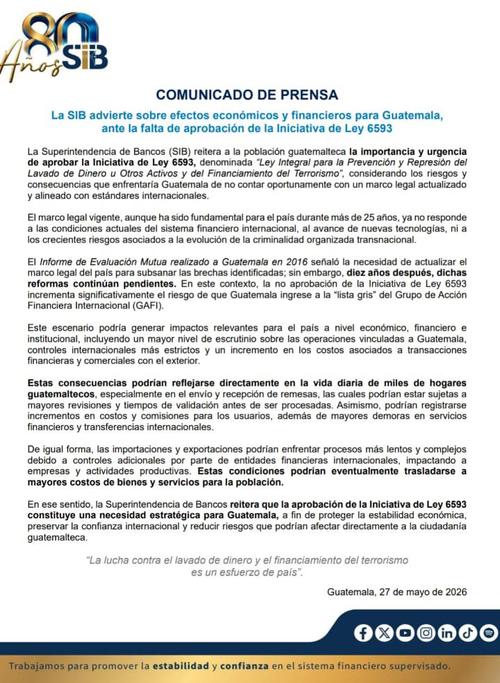 80 Años SIB

COMUNICADO DE PRENSA

La SIB advierte sobre efectos económicos y financieros para Guatemala, ante la falta de aprobación de la Iniciativa de Ley 6593

La Superintendencia de Bancos (SIB) reitera a la población guatemalteca la importancia y urgencia de aprobar la Iniciativa de Ley 6593, denominada "Ley Integral para la Prevención y Represión del Lavado de Dinero u Otros Activos y del Financiamiento del Terrorismo", considerando los riesgos y consecuencias que enfrentaría Guatemala de no contar oportunamente con un marco legal actualizado y alineado con estándares internacionales.

El marco legal vigente, aunque ha sido fundamental para el país durante más de 25 años, ya no responde a las condiciones actuales del sistema financiero internacional, al avance de nuevas tecnologías, ni a los crecientes riesgos asociados a la evolución de la criminalidad organizada transnacional.

El Informe de Evaluación Mutua realizado a Guatemala en 2016 señaló la necesidad de actualizar el marco legal del país para subsanar las brechas identificadas; sin embargo, diez años después, dichas reformas continúan pendientes. En este contexto, la no aprobación de la Iniciativa de Ley 6593 incrementa significativamente el riesgo de que Guatemala ingrese a la "lista gris" del Grupo de Acción Financiera Internacional (GAFI).

Este escenario podría generar impactos relevantes para el país a nivel económico, financiero e institucional, incluyendo un mayor nivel de escrutinio sobre las operaciones vinculadas a Guatemala, controles internacionales más estrictos y un incremento en los costos asociados a transacciones financieras y comerciales con el exterior.

Estas consecuencias podrían reflejarse directamente en la vida diaria de miles de hogares guatemaltecos, especialmente en el envío y recepción de remesas, las cuales podrían estar sujetas a mayores revisiones y tiempos de validación antes de ser procesadas. Asimismo, podrían registrarse incrementos en costos y comisiones para los usuarios, además de mayores demoras en servicios financieros y transferencias internacionales.

De igual forma, las importaciones y exportaciones podrían enfrentar procesos más lentos y complejos debido a controles adicionales por parte de entidades financieras internacionales, impactando a empresas y actividades productivas. Estas condiciones podrían eventualmente trasladarse a mayores costos de bienes y servicios para la población.

En ese sentido, la Superintendencia de Bancos reitera que la aprobación de la Iniciativa de Ley 6593 constituye una necesidad estratégica para Guatemala, a fin de proteger la estabilidad económica, preservar la confianza internacional y reducir riesgos que podrían afectar directamente a la ciudadanía guatemalteca.

"La lucha contra el lavado de dinero y el financiamiento del terrorismo es un esfuerzo de país".

Guatemala, 27 de mayo de 2026

Trabajamos para promover la estabilidad y confianza en el sistema financiero supervisado.